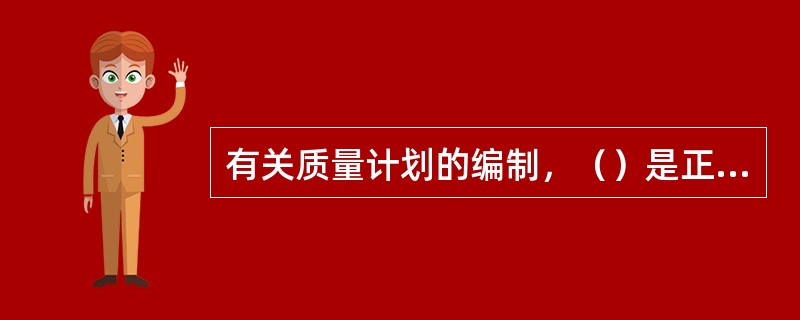 有关质量计划的编制，（）是正...